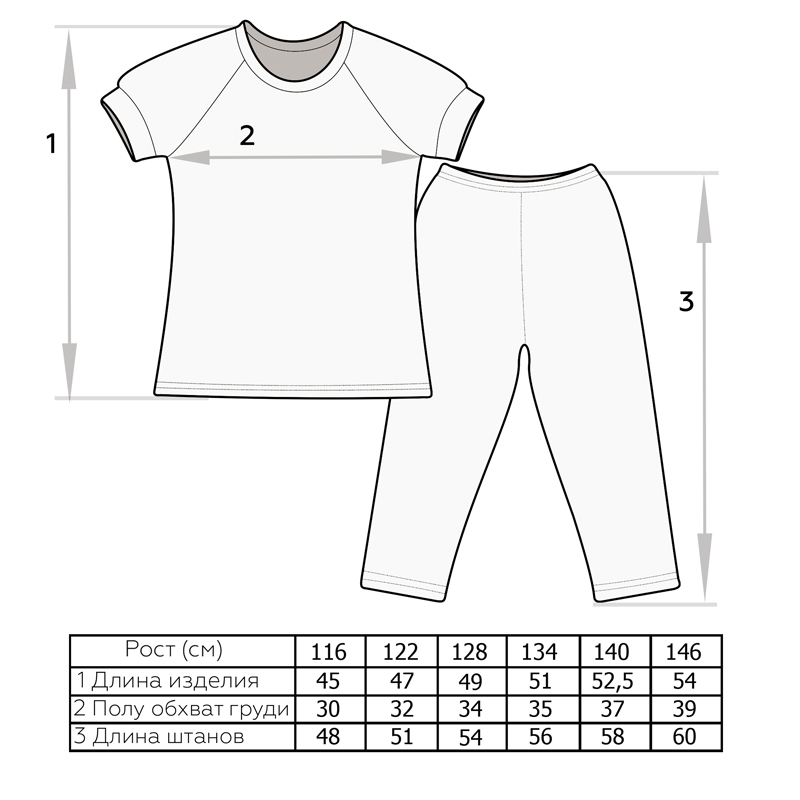 1

2

3

| Рост (см) | 116 | 122 | 128 | 134 | 140 | 146 |
|---|---|---|---|---|---|---|
| 1 Длина изделия | 45 | 47 | 49 | 51 | 52,5 | 54 |
| 2 Полу обхват груди | 30 | 32 | 34 | 35 | 37 | 39 |
| 3 Длина штанов | 48 | 51 | 54 | 56 | 58 | 60 |